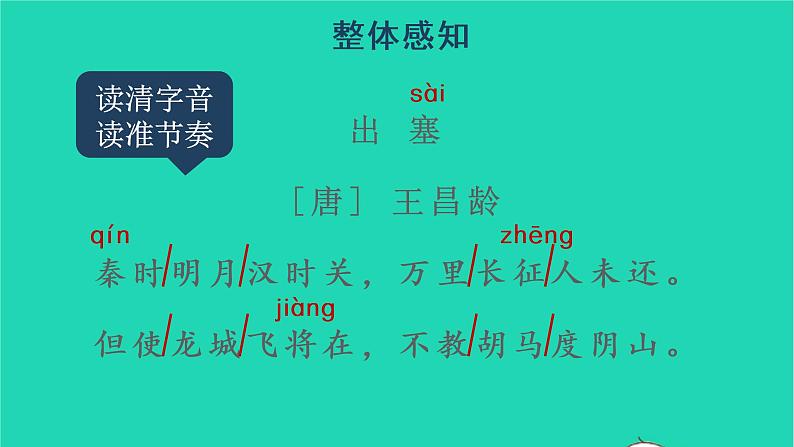 整体感知

读清字音
读准节奏

sài
出 塞

［唐］ 王昌龄

qín　　　　　　　　　　　　　　zhēng
秦时/明月/汉时关，万里/长征/人未还。

　　　　　jiàng
但使/龙城/飞将在，不教/胡马/度阴山。